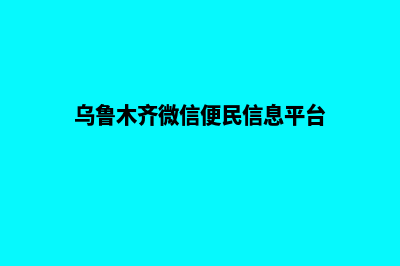 乌鲁木齐微信便民信息平台